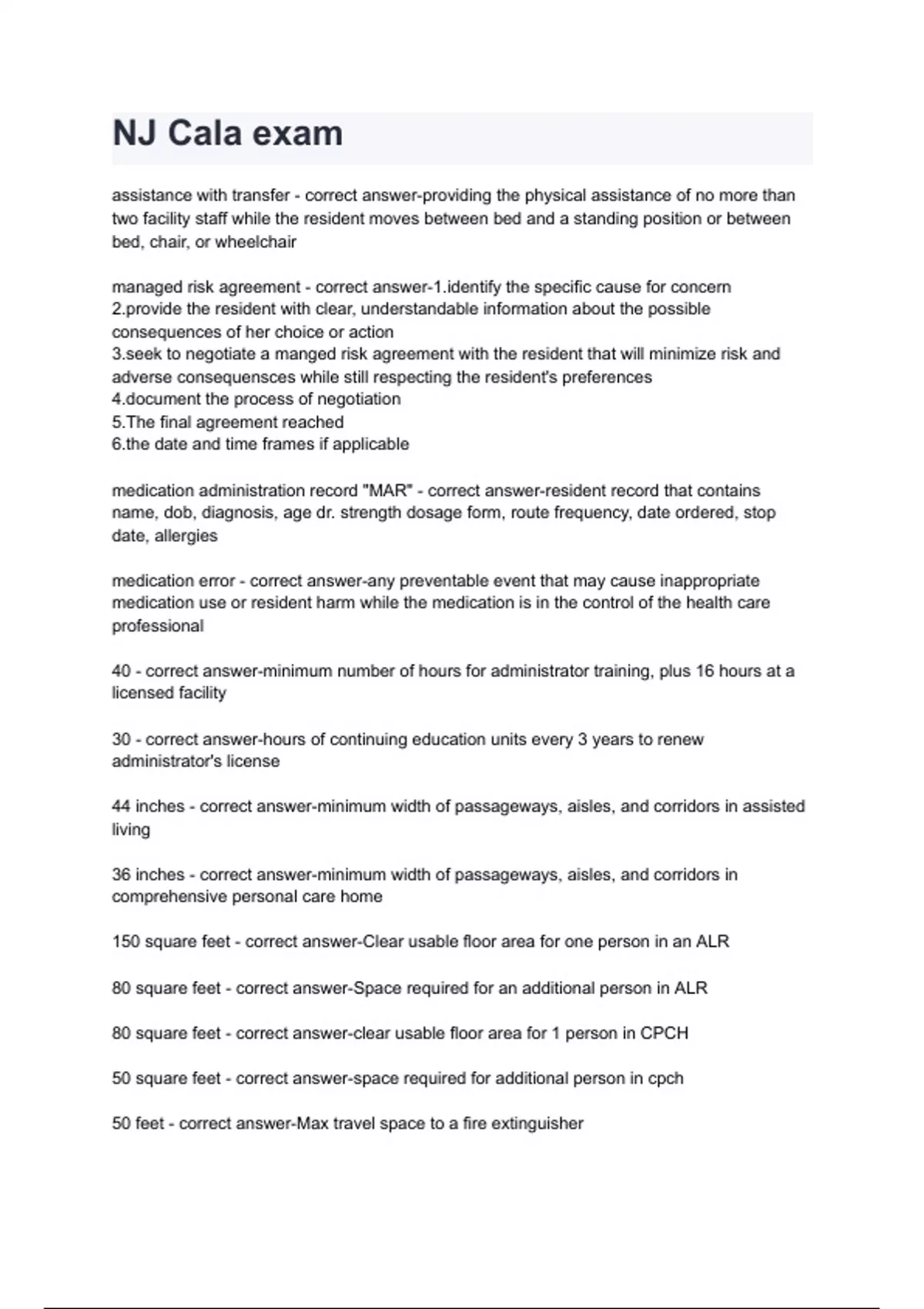 NJ Cala exam

assistance with transfer - correct answer-providing the physical assistance of no more than two facility staff while the resident moves between bed and a standing position or between bed, chair, or wheelchair

managed risk agreement - correct answer-1.identify the specific cause for concern
2.provide the resident with clear, understandable information about the possible consequences of her choice or action
3.seek to negotiate a manged risk agreement with the resident that will minimize risk and adverse consequensces while still respecting the resident's preferences
4.document the process of negotiation
5.The final agreement reached
6.the date and time frames if applicable

medication administration record "MAR" - correct answer-resident record that contains name, dob, diagnosis, age dr. strength dosage form, route frequency, date ordered, stop date, allergies

medication error - correct answer-any preventable event that may cause inappropriate medication use or resident harm while the medication is in the control of the health care professional

40 - correct answer-minimum number of hours for administrator training, plus 16 hours at a licensed facility

30 - correct answer-hours of continuing education units every 3 years to renew administrator's license

44 inches - correct answer-minimum width of passageways, aisles, and corridors in assisted living

36 inches - correct answer-minimum width of passageways, aisles, and corridors in comprehensive personal care home

150 square feet - correct answer-Clear usable floor area for one person in an ALR

80 square feet - correct answer-Space required for an additional person in ALR

80 square feet - correct answer-clear usable floor area for 1 person in CPCH

50 square feet - correct answer-space required for additional person in cpch

50 feet - correct answer-Max travel space to a fire extinguisher